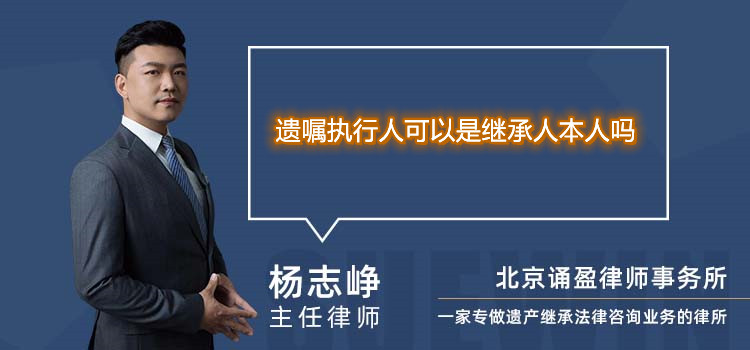 遗嘱执行人可以是继承人本人吗

杨志峥
主任律师

北京诵盈律师事务所
一家专做遗产继承法律咨询业务的律所